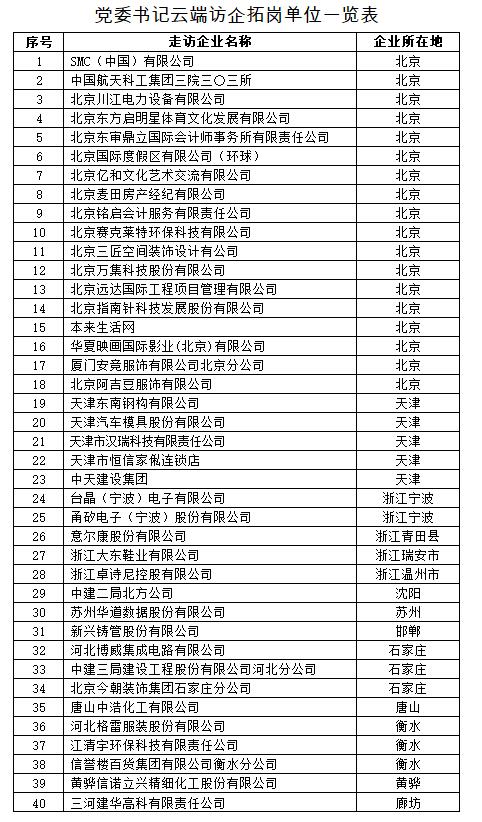 党委书记云端访企拓岗单位一览表

| 序号 | 走访企业名称 | 企业所在地 |
|---|---|---|
| 1 | SMC（中国）有限公司 | 北京 |
| 2 | 中国航天科工集团三院三〇三所 | 北京 |
| 3 | 北京川江电力设备有限公司 | 北京 |
| 4 | 北京东方启明星体育文化发展有限公司 | 北京 |
| 5 | 北京东审鼎立国际会计师事务所有限责任公司 | 北京 |
| 6 | 北京国际度假区有限公司（环球） | 北京 |
| 7 | 北京亿和文化艺术交流有限公司 | 北京 |
| 8 | 北京麦田房产经纪有限公司 | 北京 |
| 9 | 北京铭启会计服务有限责任公司 | 北京 |
| 10 | 北京赛克莱特环保科技有限公司 | 北京 |
| 11 | 北京三匠空间装饰设计有公司 | 北京 |
| 12 | 北京万集科技股份有限公司 | 北京 |
| 13 | 北京远达国际工程项目管理有限公司 | 北京 |
| 14 | 北京指南针科技发展股份有限公司 | 北京 |
| 15 | 本来生活网 | 北京 |
| 16 | 华夏映画国际影业（北京）有限公司 | 北京 |
| 17 | 厦门安竞服饰有限公司北京分公司 | 北京 |
| 18 | 北京阿吉豆服饰有限公司 | 北京 |
| 19 | 天津东南钢构有限公司 | 天津 |
| 20 | 天津汽车模具股份有限公司 | 天津 |
| 21 | 天津市汉瑞科技有限责任公司 | 天津 |
| 22 | 天津市恒信家俬连锁店 | 天津 |
| 23 | 中天建设集团 | 天津 |
| 24 | 台晶（宁波）电子有限公司 | 浙江宁波 |
| 25 | 甬矽电子（宁波）股份有限公司 | 浙江宁波 |
| 26 | 意尔康股份有限公司 | 浙江青田县 |
| 27 | 浙江大东鞋业有限公司 | 浙江瑞安市 |
| 28 | 浙江卓诗尼控股有限公司 | 浙江温州市 |
| 29 | 中建二局北方公司 | 沈阳 |
| 30 | 苏州华道数据股份有限公司 | 苏州 |
| 31 | 新兴铸管股份有限公司 | 邯郸 |
| 32 | 河北博威集成电路有限公司 | 石家庄 |
| 33 | 中建三局建设工程股份有限公司河北分公司 | 石家庄 |
| 34 | 北京今朝装饰集团石家庄分公司 | 石家庄 |
| 35 | 唐山中浩化工有限公司 | 唐山 |
| 36 | 河北格雷服装股份有限公司 | 衡水 |
| 37 | 江清宇环保科技有限责任公司 | 衡水 |
| 38 | 信誉楼百货集团有限公司衡水分公司 | 衡水 |
| 39 | 黄骅信诺立兴精细化工股份有限公司 | 黄骅 |
| 40 | 三河建华高科有限责任公司 | 廊坊 |